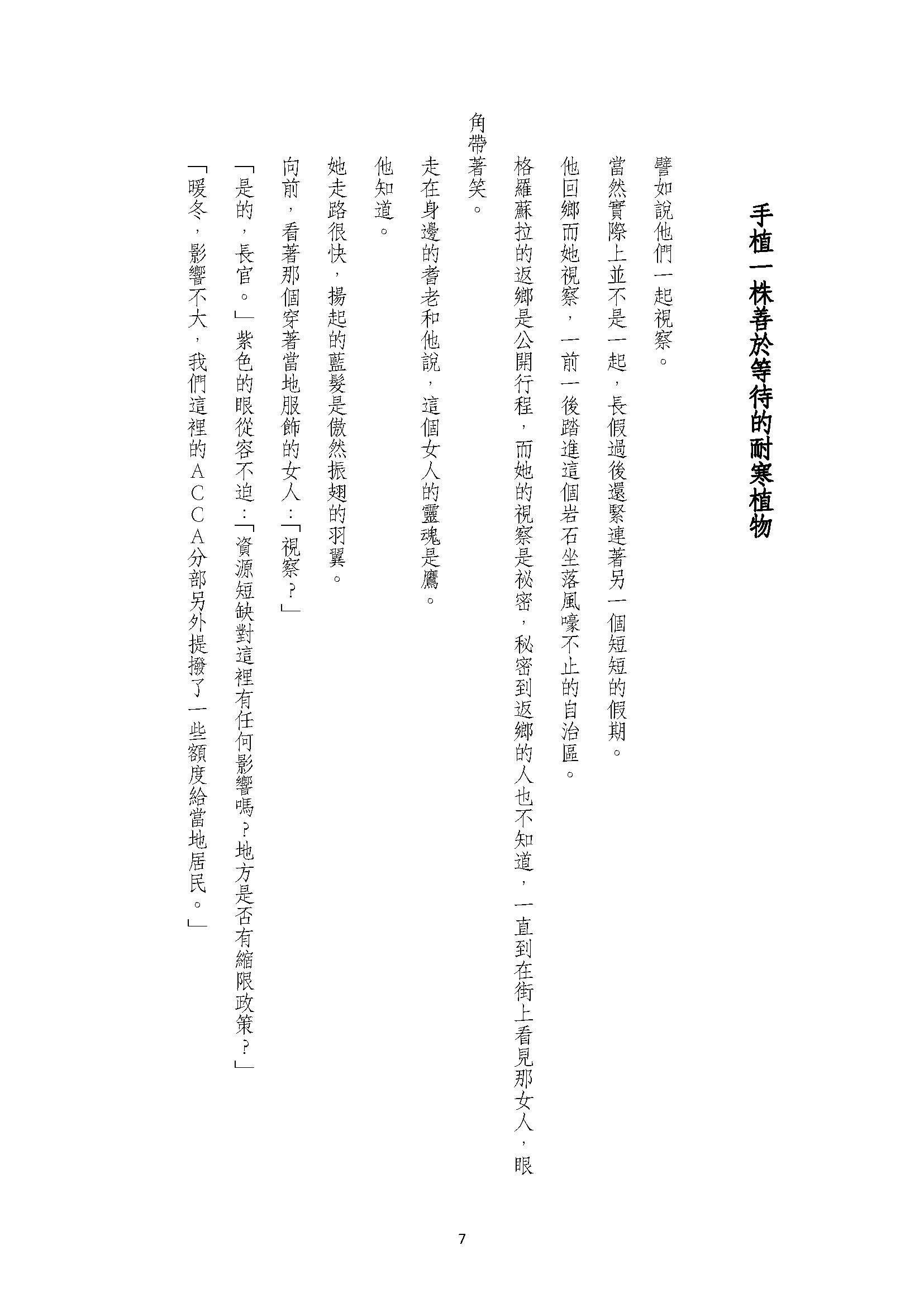 手植一株善於等待的耐寒植物

譬如說他們一起視察。

當然實際上並不是一起，長假過後還緊連著另一個短短的假期。

他回鄉而她視察，一前一後踏進這個岩石坐落風嚎不止的自治區。

格羅蘇拉的返鄉是公開行程，而她的視察是祕密，秘密到返鄉的人也不知道，一直到在街上看見那女人，眼角帶著笑。

走在身邊的耆老和他說，這個女人的靈魂是鷹。

他知道。

她走路很快，揚起的藍髮是傲然振翅的羽翼。

向前，看著那個穿著當地服飾的女人：「視察？」

「是的，長官。」紫色的眼從容不迫：「資源短缺對這裡有任何影響嗎？地方是否有縮限政策？」

「暖冬，影響不大，我們這裡的ＡＣＣＡ分部另外提撥了一些額度給當地居民。」

7